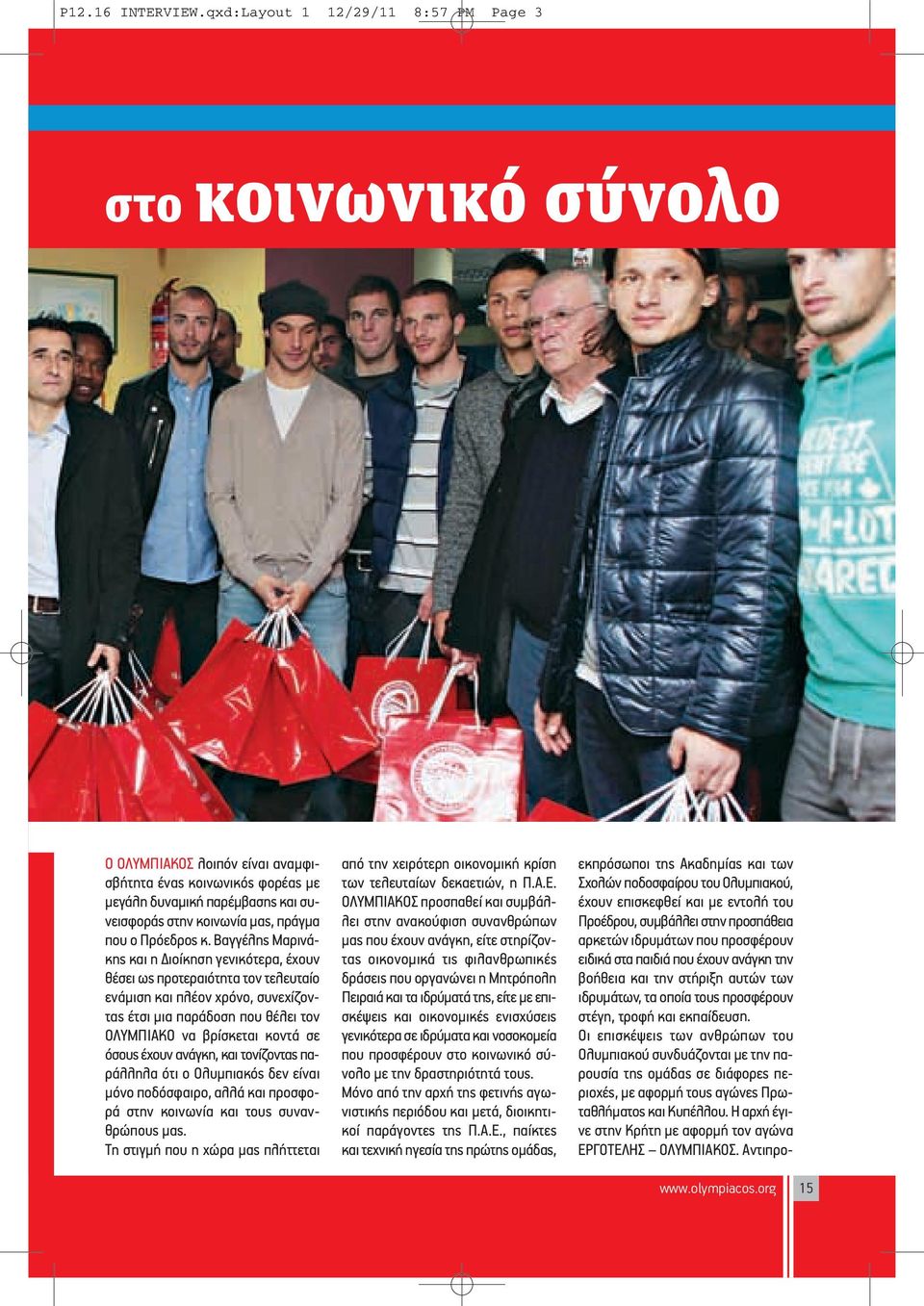 P12.16 INTERVIEW.qxd:Layout 1 12/29/11 8:57 PM Page 3

στο κοινωνικό σύνολο

Ο ΟΛΥΜΠΙΑΚΟΣ λοιπόν είναι αναμφισβήτητα ένας κοινωνικός φορέας με μεγάλη δυναμική παρέμβασης και συνεισφοράς στην κοινωνία μας, πράγμα που ο Πρόεδρος κ. Βαγγέλης Μαρινάκης και η Διοίκηση γενικότερα, έχουν θέσει ως προτεραιότητα τον τελευταίο ενάμιση και πλέον χρόνο, συνεχίζοντας έτσι μια παράδοση που θέλει τον ΟΛΥΜΠΙΑΚΟ να βρίσκεται κοντά σε όσους έχουν ανάγκη, και τονίζοντας παράλληλα ότι ο Ολυμπιακός δεν είναι μόνο ποδόσφαιρο, αλλά και προσφορά στην κοινωνία και τους συνανθρώπους μας.

Τη στιγμή που η χώρα μας πλήττεται από την χειρότερη οικονομική κρίση των τελευταίων δεκαετιών, η Π.Α.Ε. ΟΛΥΜΠΙΑΚΟΣ προσπαθεί και συμβάλλει στην ανακούφιση συνανθρώπων μας που έχουν ανάγκη, είτε στηρίζοντας οικονομικά τις φιλανθρωπικές δράσεις που οργανώνει η Μητρόπολη Πειραιά και τα ιδρύματά της, είτε με επισκέψεις και οικονομικές ενισχύσεις γενικότερα σε ιδρύματα και νοσοκομεία που προσφέρουν στο κοινωνικό σύνολο με την δραστηριότητά τους.

Μόνο από την αρχή της φετινής αγωνιστικής περιόδου και μετά, διοικητικοί παράγοντες της Π.Α.Ε., παίκτες και τεχνική ηγεσία της πρώτης ομάδας, εκπρόσωποι της Ακαδημίας και των Σχολών ποδοσφαίρου του Ολυμπιακού, έχουν επισκεφθεί και με εντολή του Προέδρου, συμβάλλει στην προσπάθεια αρκετών ιδρυμάτων που προσφέρουν ειδικά στα παιδιά που έχουν ανάγκη την βοήθεια και την στήριξη αυτών των ιδρυμάτων, τα οποία τους προσφέρουν στέγη, τροφή και εκπαίδευση.

Οι επισκέψεις των ανθρώπων του Ολυμπιακού συνδυάζονται με την παρουσία της ομάδας σε διάφορες περιοχές, με αφορμή τους αγώνες Πρωταθλήματος και Κυπέλλου. Η αρχή έγινε στην Κρήτη με αφορμή τον αγώνα ΕΡΓΟΤΕΛΗΣ – ΟΛΥΜΠΙΑΚΟΣ. Αντιπρο-

www.olympiacos.org 15